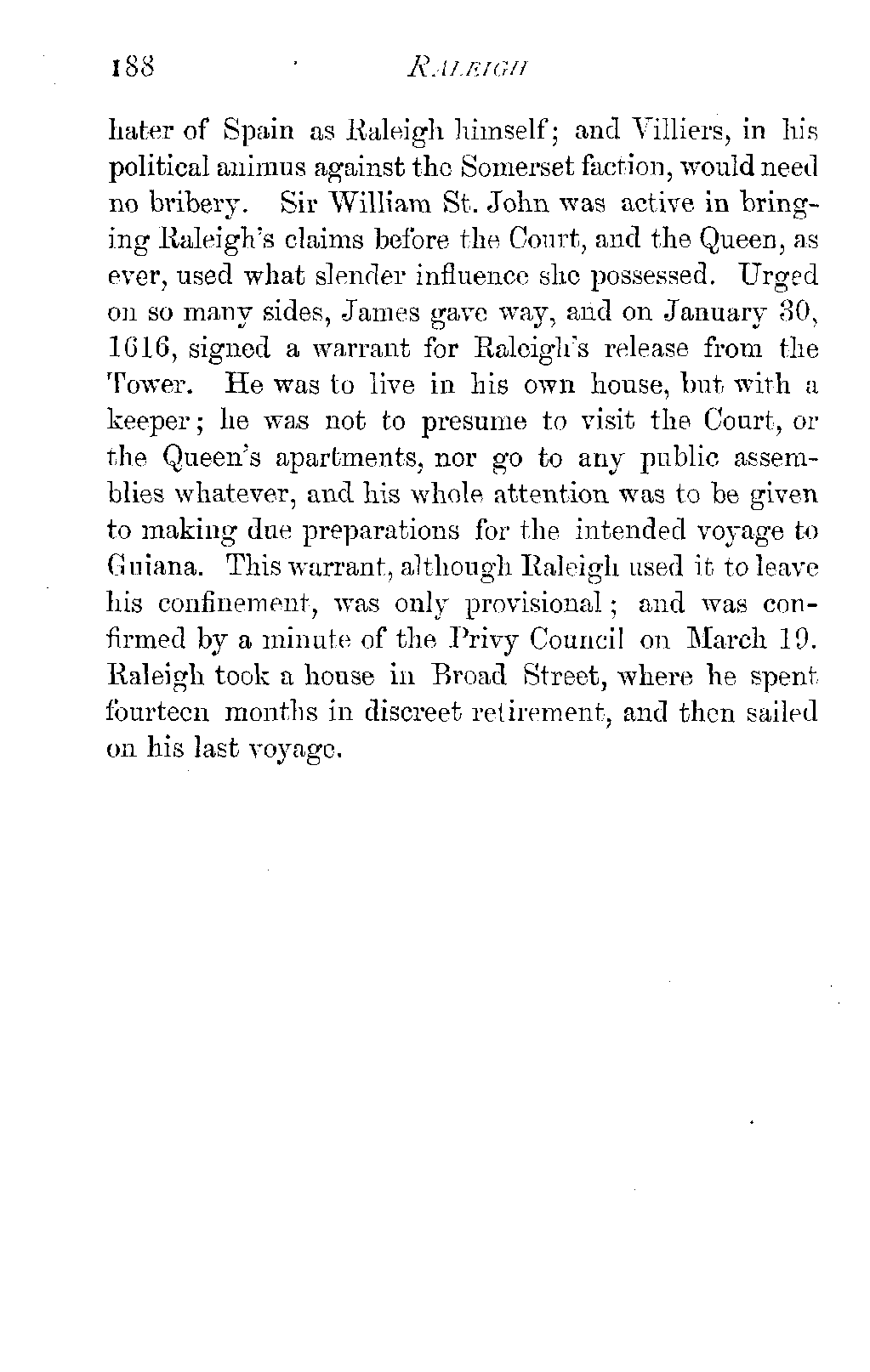 188 RALEIGH

hater of Spain as Raleigh himself; and Villiers, in his political animus against the Somerset faction, would need no bribery. Sir William St. John was active in bringing Raleigh's claims before the Court, and the Queen, as ever, used what slender influence she possessed. Urged on so many sides, James gave way, and on January 30, 1616, signed a warrant for Raleigh's release from the Tower. He was to live in his own house, but with a keeper; he was not to presume to visit the Court, or the Queen's apartments, nor go to any public assemblies whatever, and his whole attention was to be given to making due preparations for the intended voyage to Guiana. This warrant, although Raleigh used it to leave his confinement, was only provisional; and was confirmed by a minute of the Privy Council on March 19. Raleigh took a house in Broad Street, where he spent fourteen months in discreet retirement, and then sailed on his last voyage.